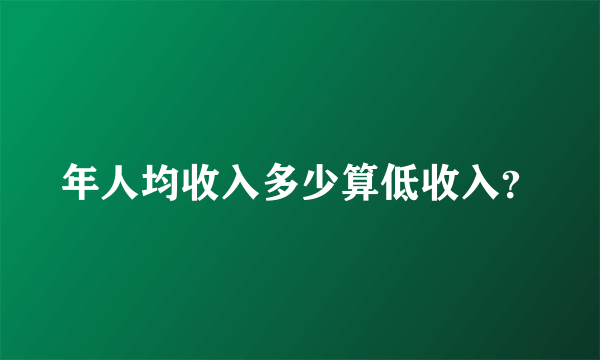 年人均收入多少算低收入?